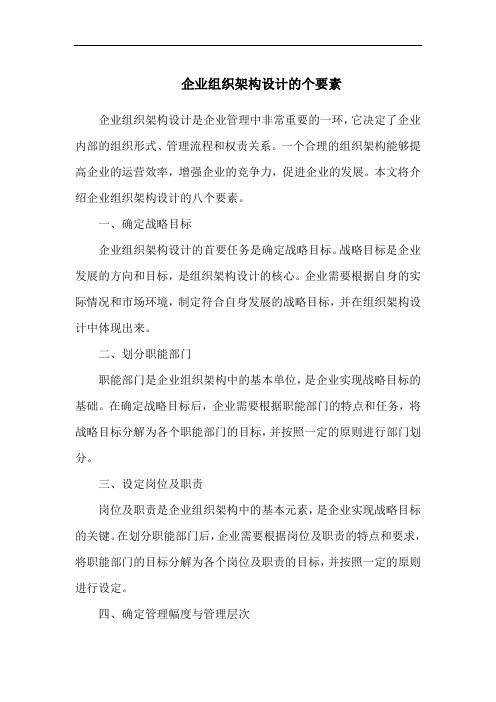 企业组织架构设计的个要素

企业组织架构设计是企业管理中非常重要的一环，它决定了企业内部的组织形式、管理流程和权责关系。一个合理的组织架构能够提高企业的运营效率，增强企业的竞争力，促进企业的发展。本文将介绍企业组织架构设计的八个要素。

一、确定战略目标

企业组织架构设计的首要任务是确定战略目标。战略目标是企业发展的方向和目标，是组织架构设计的核心。企业需要根据自身的实际情况和市场环境，制定符合自身发展的战略目标，并在组织架构设计中体现出来。

二、划分职能部门

职能部门是企业组织架构中的基本单位，是企业实现战略目标的基础。在确定战略目标后，企业需要根据职能部门的特点和任务，将战略目标分解为各个职能部门的目标，并按照一定的原则进行部门划分。

三、设定岗位及职责

岗位及职责是企业组织架构中的基本元素，是企业实现战略目标的关键。在划分职能部门后，企业需要根据岗位及职责的特点和要求，将职能部门的目标分解为各个岗位及职责的目标，并按照一定的原则进行设定。

四、确定管理幅度与管理层次